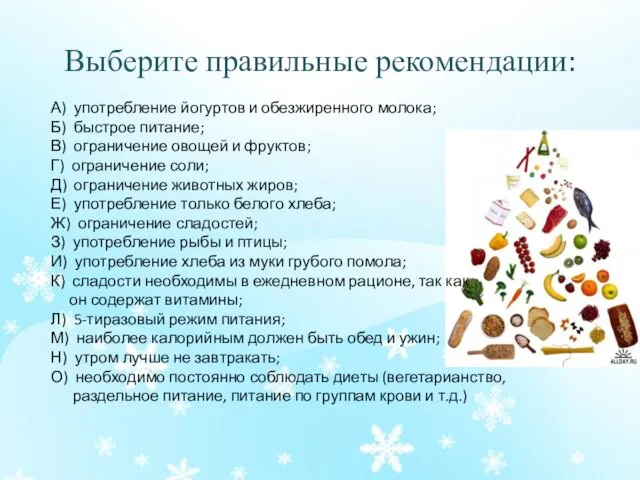 Выберите правильные рекомендации:

А) употребление йогуртов и обезжиренного молока;
Б) быстрое питание;
В) ограничение овощей и фруктов;
Г) ограничение соли;
Д) ограничение животных жиров;
Е) употребление только белого хлеба;
Ж) ограничение сладостей;
З) употребление рыбы и птицы;
И) употребление хлеба из муки грубого помола;
К) сладости необходимы в ежедневном рационе, так как он содержат витамины;
Л) 5-тиразовый режим питания;
М) наиболее калорийным должен быть обед и ужин;
Н) утром лучше не завтракать;
О) необходимо постоянно соблюдать диеты (вегетарианство, раздельное питание, питание по группам крови и т.д.)

ALLDAY.RU